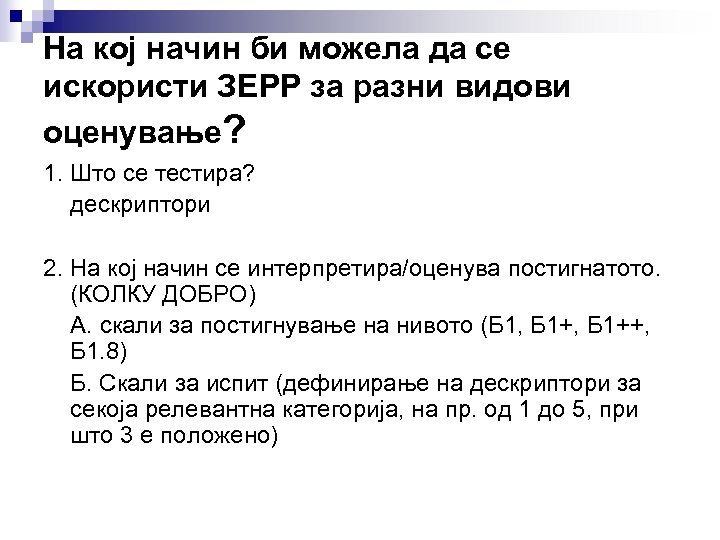 На кој начин би можела да се искористи ЗЕРР за разни видови оценување?

1. Што се тестира?
дескриптори

2. На кој начин се интерпретира/оценува постигнатото. (КОЛКУ ДОБРО)
А. скали за постигнување на нивото (Б1, Б1+, Б1++, Б1.8)
Б. Скали за испит (дефинирање на дескриптори за секоја релевантна категорија, на пр. од 1 до 5, при што 3 е положено)